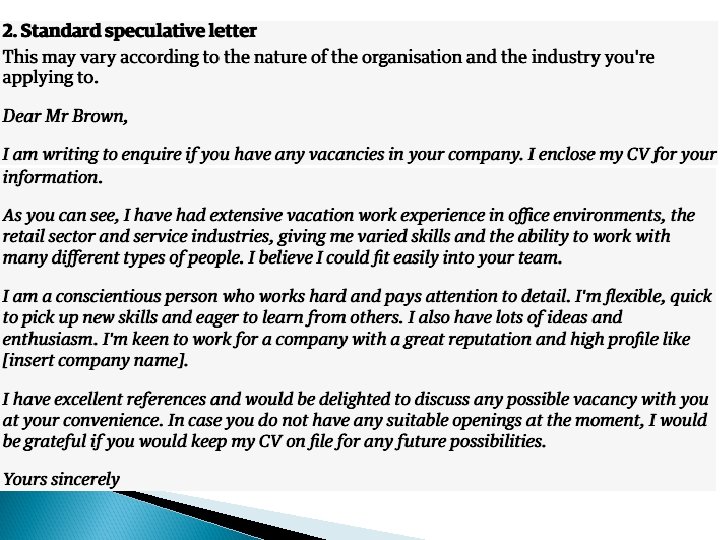 2. Standard speculative letter

This may vary according to the nature of the organisation and the industry you're applying to.

Dear Mr Brown,

I am writing to enquire if you have any vacancies in your company. I enclose my CV for your information.

As you can see, I have had extensive vacation work experience in office environments, the retail sector and service industries, giving me varied skills and the ability to work with many different types of people. I believe I could fit easily into your team.

I am a conscientious person who works hard and pays attention to detail. I'm flexible, quick to pick up new skills and eager to learn from others. I also have lots of ideas and enthusiasm. I'm keen to work for a company with a great reputation and high profile like [insert company name].

I have excellent references and would be delighted to discuss any possible vacancy with you at your convenience. In case you do not have any suitable openings at the moment, I would be grateful if you would keep my CV on file for any future possibilities.

Yours sincerely